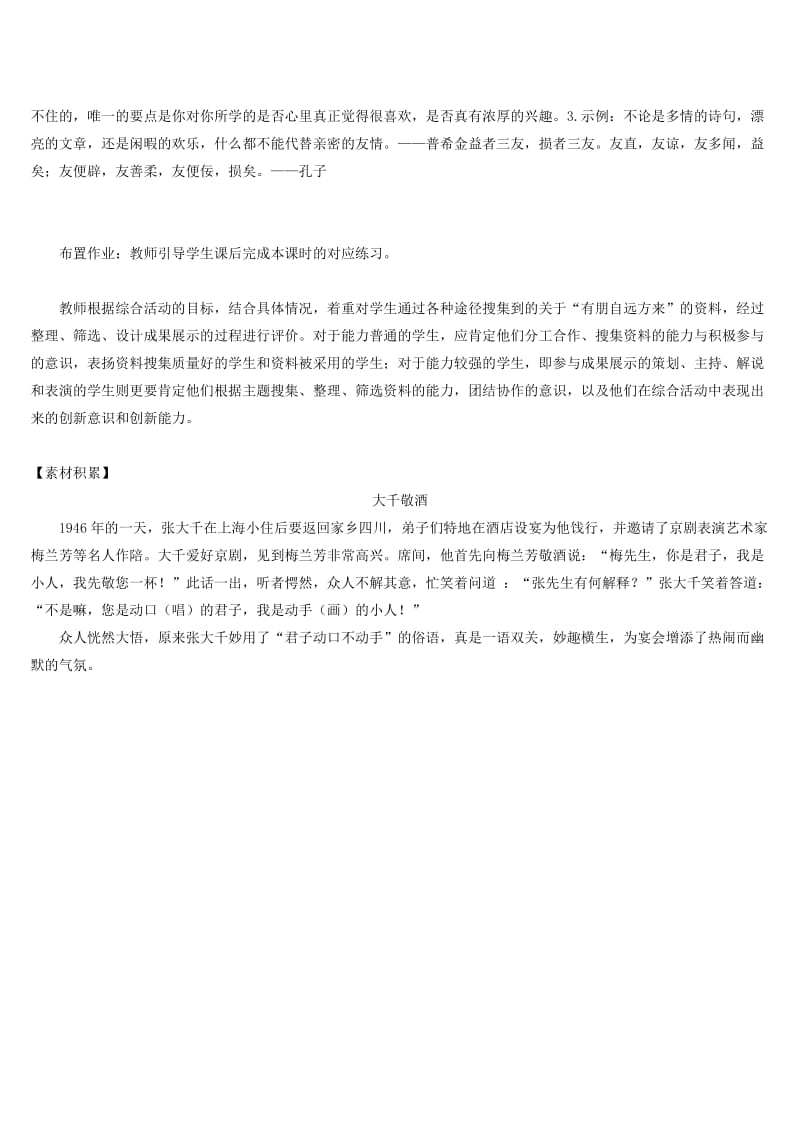 不住的，唯一的要点是你对你所学的是否心里真正觉得很喜欢，是否真有浓厚的兴趣。3.示例：不论是多情的诗句，漂亮的文章，还是闲暇的欢乐，什么都不能代替亲密的友情。——普希金益者三友，损者三友。友直，友谅，友多闻，益矣；友便辟，友善柔，友便佞，损矣。——孔子

布置作业：教师引导学生课后完成本课时的对应练习。

教师根据综合活动的目标，结合具体情况，着重对学生通过各种途径搜集到的关于“有朋自远方来”的资料，经过整理、筛选、设计成果展示的过程进行评价。对于能力普通的学生，应肯定他们分工合作、搜集资料的能力与积极参与的意识，表扬资料搜集质量好的学生和资料被采用的学生；对于能力较强的学生，即参与成果展示的策划、主持、解说和表演的学生则更要肯定他们根据主题搜集、整理、筛选资料的能力，团结协作的意识，以及他们在综合活动中表现出来的创新意识和创新能力。

【素材积累】
大千敬酒
1946年的一天，张大千在上海小住后要返回家乡四川，弟子们特地在酒店设宴为他饯行，并邀请了京剧表演艺术家梅兰芳等名人作陪。大千爱好京剧，见到梅兰芳非常高兴。席间，他首先向梅兰芳敬酒说：“梅先生，你是君子，我是小人，我先敬您一杯！”此话一出，听者愕然，众人不解其意，忙笑着问道 ：“张先生有何解释？”张大千笑着答道：“不是嘛，您是动口（唱）的君子，我是动手（画）的小人！”
众人恍然大悟，原来张大千妙用了“君子动口不动手”的俗语，真是一语双关，妙趣横生，为宴会增添了热闹而幽默的气氛。